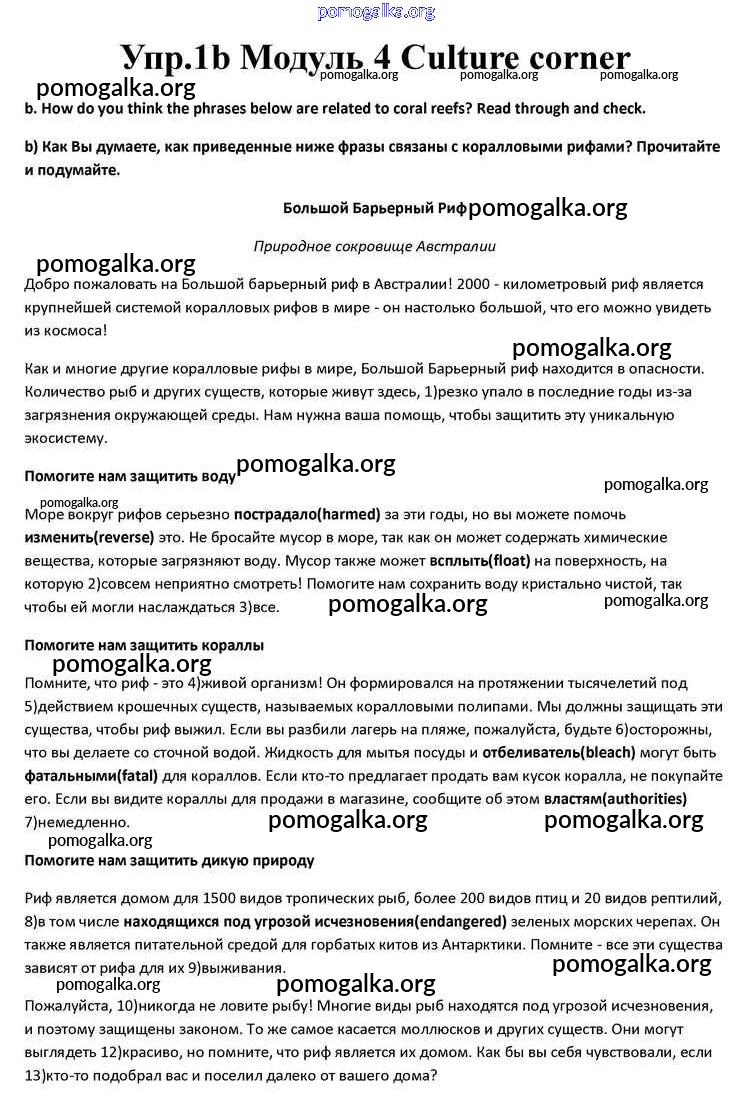 pomogalka.org

Упр.1b Модуль 4 Culture corner

pomogalka.org pomogalka.org pomogalka.org pomogalka.org

b. How do you think the phrases below are related to coral reefs? Read through and check.

b) Как Вы думаете, как приведенные ниже фразы связаны с коралловыми рифами? Прочитайте и подумайте.

Большой Барьерный Риф pomogalka.org

Природное сокровище Австралии

pomogalka.org

Добро пожаловать на Большой барьерный риф в Австралии! 2000 - километровый риф является крупнейшей системой коралловых рифов в мире - он настолько большой, что его можно увидеть из космоса!

pomogalka.org

Как и многие другие коралловые рифы в мире, Большой Барьерный риф находится в опасности. Количество рыб и других существ, которые живут здесь, 1)резко упало в последние годы из-за загрязнения окружающей среды. Нам нужна ваша помощь, чтобы защитить эту уникальную экосистему.

Помогите нам защитить воду pomogalka.org pomogalka.org

pomogalka.org

Море вокруг рифов серьезно пострадало(harmed) за эти годы, но вы можете помочь изменить(reverse) это. Не бросайте мусор в море, так как он может содержать химические вещества, которые загрязняют воду. Мусор также может всплыть(float) на поверхность, на которую 2)совсем неприятно смотреть! Помогите нам сохранить воду кристально чистой, так чтобы ей могли наслаждаться 3)все. pomogalka.org pomogalka.org

Помогите нам защитить кораллы

pomogalka.org

Помните, что риф - это 4)живой организм! Он формировался на протяжении тысячелетий под 5)действием крошечных существ, называемых коралловыми полипами. Мы должны защищать эти существа, чтобы риф выжил. Если вы разбили лагерь на пляже, пожалуйста, будьте 6)осторожны, что вы делаете со сточной водой. Жидкость для мытья посуды и отбеливатель(bleach) могут быть фатальными(fatal) для кораллов. Если кто-то предлагает продать вам кусок коралла, не покупайте его. Если вы видите кораллы для продажи в магазине, сообщите об этом властям(authorities) 7)немедленно. pomogalka.org pomogalka.org

pomogalka.org

Помогите нам защитить дикую природу

Риф является домом для 1500 видов тропических рыб, более 200 видов птиц и 20 видов рептилий, 8)в том числе находящихся под угрозой исчезновения(endangered) зеленых морских черепах. Он также является питательной средой для горбатых китов из Антарктики. Помните - все эти существа зависят от рифа для их 9)выживания. pomogalka.org

pomogalka.org pomogalka.org

Пожалуйста, 10)никогда не ловите рыбу! Многие виды рыб находятся под угрозой исчезновения, и поэтому защищены законом. То же самое касается моллюсков и других существ. Они могут выглядеть 12)красиво, но помните, что риф является их домом. Как бы вы себя чувствовали, если 13)кто-то подобрал вас и поселил далеко от вашего дома?